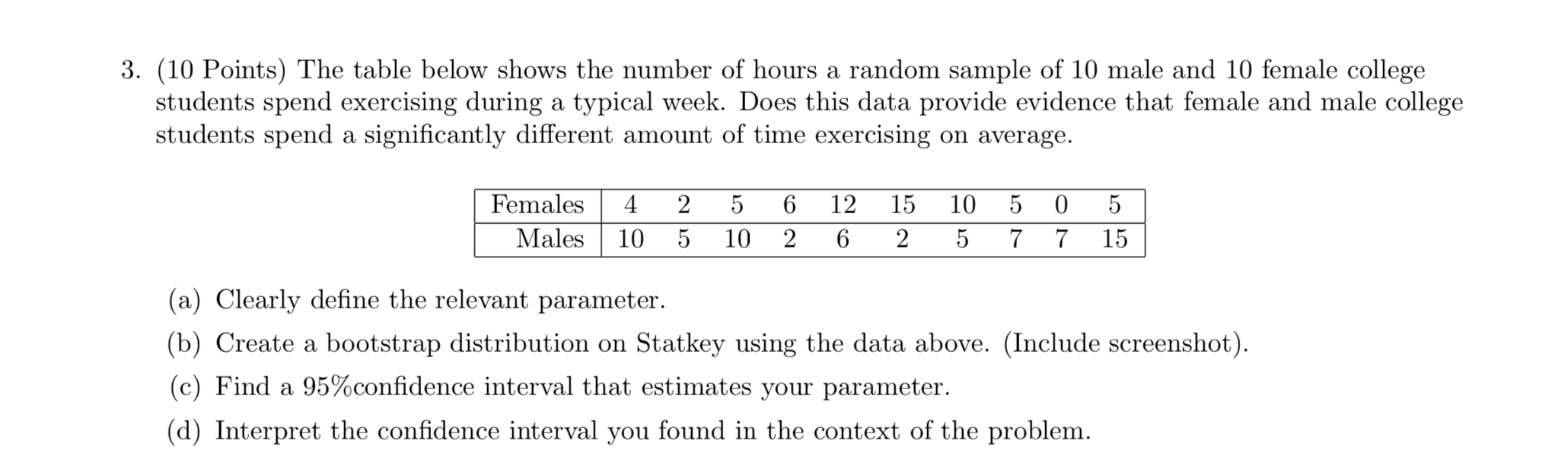 3. (10 Points) The table below shows the number of hours a random sample of 10 male and 10 female college students spend exercising during a typical week. Does this data provide evidence that female and male college students spend a significantly different amount of time exercising on average.

| Females | 4 | 2 | 5 | 6 | 12 | 15 | 10 | 5 | 0 | 5 |
|---|---|---|---|---|---|---|---|---|---|---|
| Males | 10 | 5 | 10 | 2 | 6 | 2 | 5 | 7 | 7 | 15 |

(a) Clearly define the relevant parameter.

(b) Create a bootstrap distribution on Statkey using the data above. (Include screenshot).

(c) Find a 95%confidence interval that estimates your parameter.

(d) Interpret the confidence interval you found in the context of the problem.